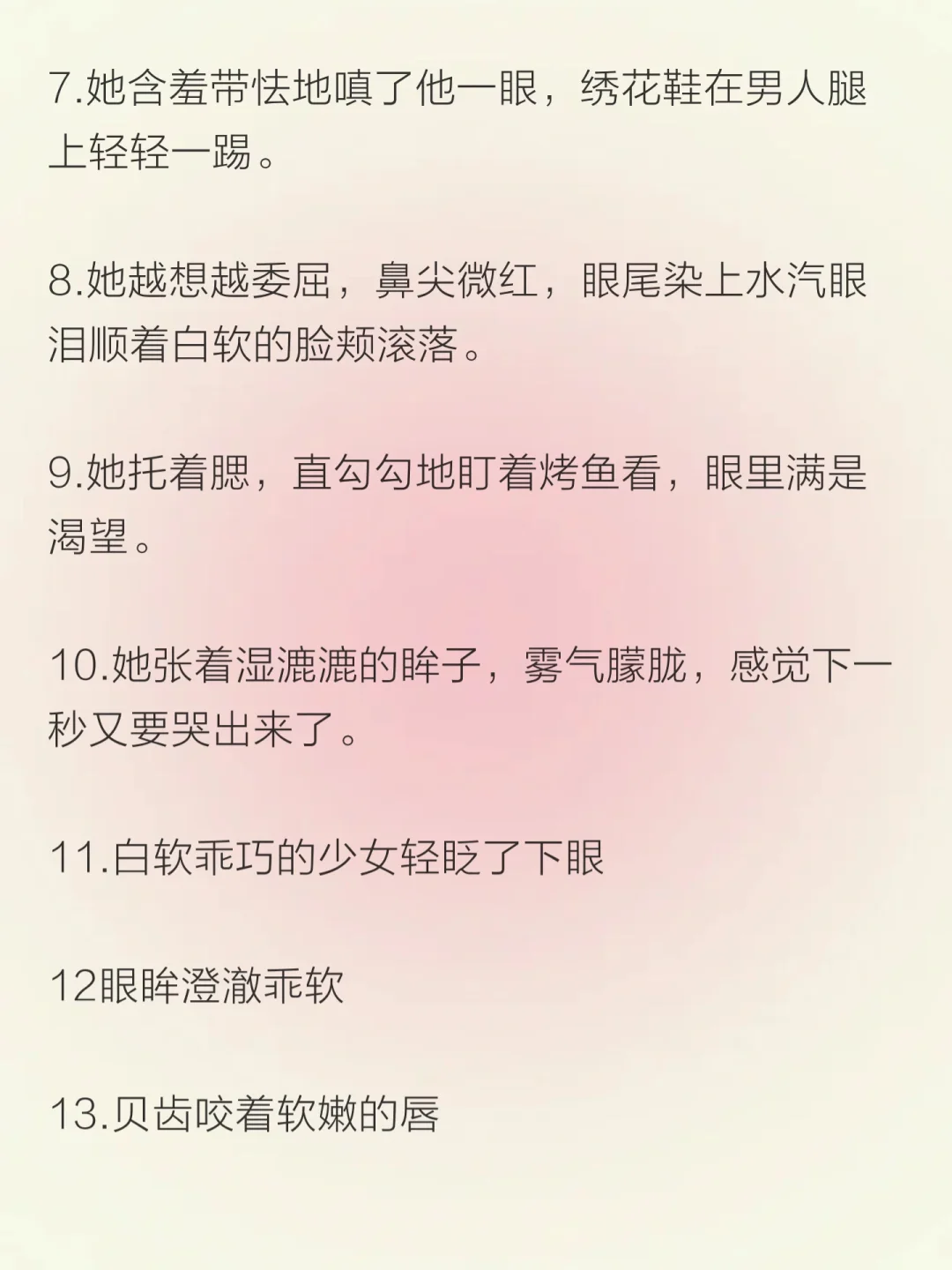 7.她含羞带怯地嗔了他一眼，绣花鞋在男人腿上轻轻一踢。

8.她越想越委屈，鼻尖微红，眼尾染上水汽眼泪顺着白软的脸颊滚落。

9.她托着腮，直勾勾地盯着烤鱼看，眼里满是渴望。

10.她张着湿漉漉的眸子，雾气朦胧，感觉下一秒又要哭出来了。

11.白软乖巧的少女轻眨了下眼

12眼眸澄澈乖软

13.贝齿咬着软嫩的唇